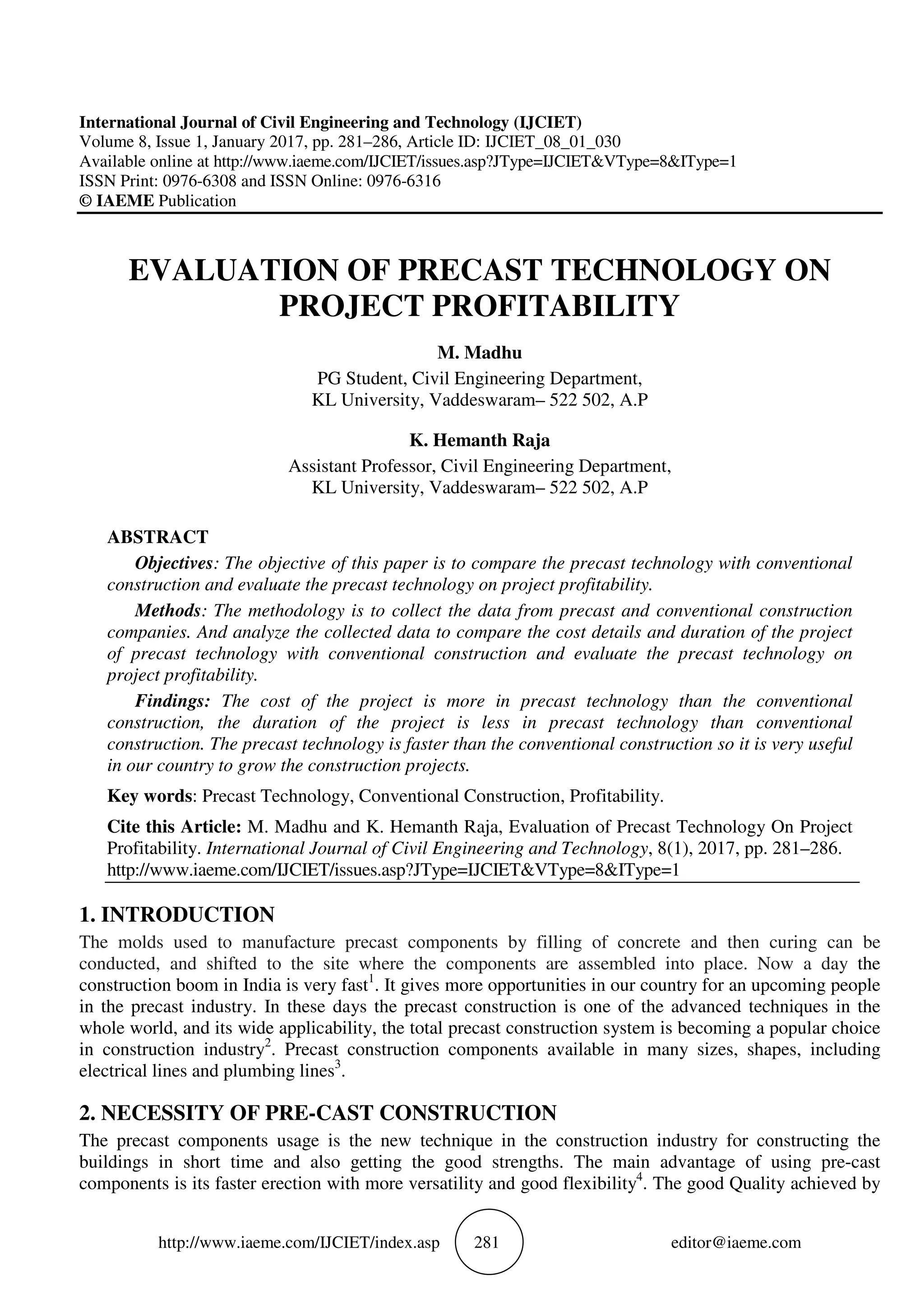 International Journal of Civil Engineering and Technology (IJCIET)
Volume 8, Issue 1, January 2017, pp. 281–286, Article ID: IJCIET_08_01_030
Available online at http://www.iaeme.com/IJCIET/issues.asp?JType=IJCIET&VType=8&IType=1
ISSN Print: 0976-6308 and ISSN Online: 0976-6316
© IAEME Publication

EVALUATION OF PRECAST TECHNOLOGY ON PROJECT PROFITABILITY

M. Madhu
PG Student, Civil Engineering Department,
KL University, Vaddeswaram– 522 502, A.P

K. Hemanth Raja
Assistant Professor, Civil Engineering Department,
KL University, Vaddeswaram– 522 502, A.P

ABSTRACT

Objectives: The objective of this paper is to compare the precast technology with conventional construction and evaluate the precast technology on project profitability.

Methods: The methodology is to collect the data from precast and conventional construction companies. And analyze the collected data to compare the cost details and duration of the project of precast technology with conventional construction and evaluate the precast technology on project profitability.

Findings: The cost of the project is more in precast technology than the conventional construction, the duration of the project is less in precast technology than conventional construction. The precast technology is faster than the conventional construction so it is very useful in our country to grow the construction projects.

Key words: Precast Technology, Conventional Construction, Profitability.

Cite this Article: M. Madhu and K. Hemanth Raja, Evaluation of Precast Technology On Project Profitability. International Journal of Civil Engineering and Technology, 8(1), 2017, pp. 281–286. http://www.iaeme.com/IJCIET/issues.asp?JType=IJCIET&VType=8&IType=1

1. INTRODUCTION

The molds used to manufacture precast components by filling of concrete and then curing can be conducted, and shifted to the site where the components are assembled into place. Now a day the construction boom in India is very fast$^1$. It gives more opportunities in our country for an upcoming people in the precast industry. In these days the precast construction is one of the advanced techniques in the whole world, and its wide applicability, the total precast construction system is becoming a popular choice in construction industry$^2$. Precast construction components available in many sizes, shapes, including electrical lines and plumbing lines$^3$.

2. NECESSITY OF PRE-CAST CONSTRUCTION

The precast components usage is the new technique in the construction industry for constructing the buildings in short time and also getting the good strengths. The main advantage of using pre-cast components is its faster erection with more versatility and good flexibility$^4$. The good Quality achieved by

http://www.iaeme.com/IJCIET/index.asp 281 editor@iaeme.com